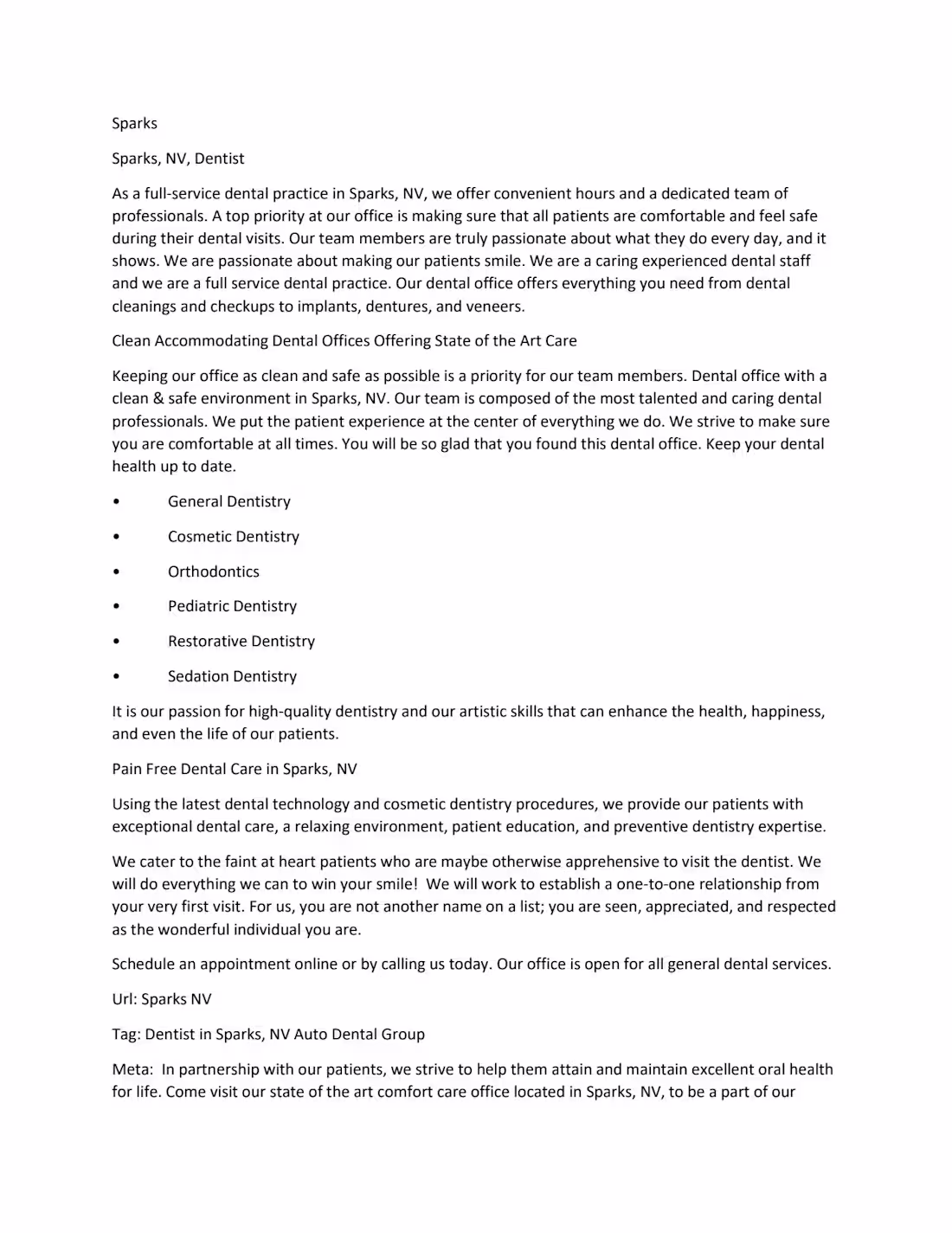 Sparks

Sparks, NV, Dentist

As a full-service dental practice in Sparks, NV, we offer convenient hours and a dedicated team of professionals. A top priority at our office is making sure that all patients are comfortable and feel safe during their dental visits. Our team members are truly passionate about what they do every day, and it shows. We are passionate about making our patients smile. We are a caring experienced dental staff and we are a full service dental practice. Our dental office offers everything you need from dental cleanings and checkups to implants, dentures, and veneers.

Clean Accommodating Dental Offices Offering State of the Art Care

Keeping our office as clean and safe as possible is a priority for our team members. Dental office with a clean & safe environment in Sparks, NV. Our team is composed of the most talented and caring dental professionals. We put the patient experience at the center of everything we do. We strive to make sure you are comfortable at all times. You will be so glad that you found this dental office. Keep your dental health up to date.

• General Dentistry

• Cosmetic Dentistry

• Orthodontics

• Pediatric Dentistry

• Restorative Dentistry

• Sedation Dentistry

It is our passion for high-quality dentistry and our artistic skills that can enhance the health, happiness, and even the life of our patients.

Pain Free Dental Care in Sparks, NV

Using the latest dental technology and cosmetic dentistry procedures, we provide our patients with exceptional dental care, a relaxing environment, patient education, and preventive dentistry expertise.

We cater to the faint at heart patients who are maybe otherwise apprehensive to visit the dentist. We will do everything we can to win your smile! We will work to establish a one-to-one relationship from your very first visit. For us, you are not another name on a list; you are seen, appreciated, and respected as the wonderful individual you are.

Schedule an appointment online or by calling us today. Our office is open for all general dental services.

Url: Sparks NV

Tag: Dentist in Sparks, NV Auto Dental Group

Meta: In partnership with our patients, we strive to help them attain and maintain excellent oral health for life. Come visit our state of the art comfort care office located in Sparks, NV, to be a part of our